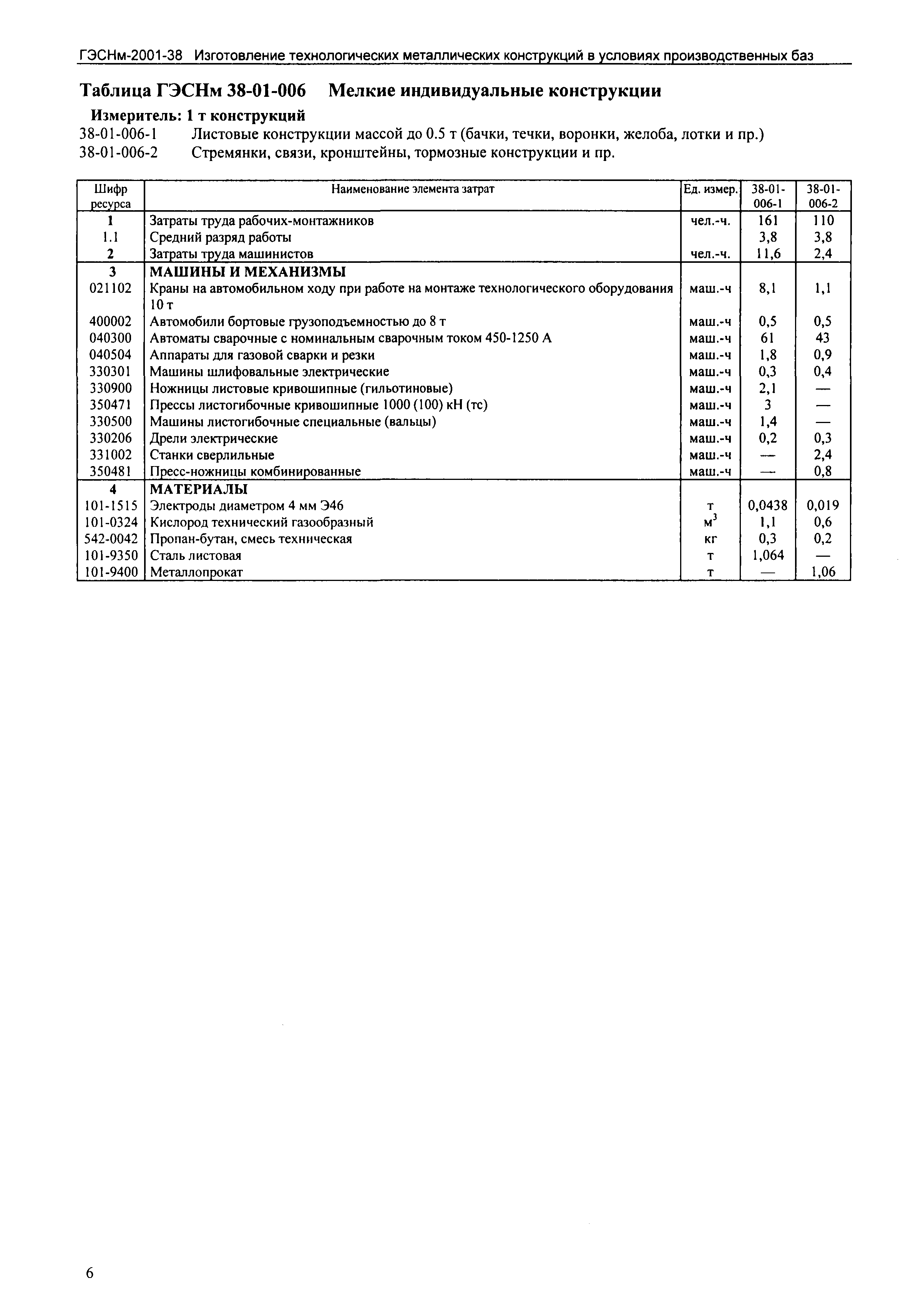 ГЭСНм-2001-38 Изготовление технологических металлических конструкций в условиях производственных баз

Таблица ГЭСНм 38-01-006 Мелкие индивидуальные конструкции

Измеритель: 1 т конструкций

38-01-006-1 Листовые конструкции массой до 0.5 т (бачки, течки, воронки, желоба, лотки и пр.)

38-01-006-2 Стремянки, связи, кронштейны, тормозные конструкции и пр.

| Шифр ресурса | Наименование элемента затрат | Ед. измер. | 38-01-006-1 | 38-01-006-2 |
|---|---|---|---|---|
| 1 | Затраты труда рабочих-монтажников | чел.-ч. | 161 | 110 |
| 1.1 | Средний разряд работы | | 3,8 | 3,8 |
| 2 | Затраты труда машинистов | чел.-ч. | 11,6 | 2,4 |
| 3 | МАШИНЫ И МЕХАНИЗМЫ | | | |
| 021102 | Краны на автомобильном ходу при работе на монтаже технологического оборудования 10 т | маш.-ч | 8,1 | 1,1 |
| 400002 | Автомобили бортовые грузоподъемностью до 8 т | маш.-ч | 0,5 | 0,5 |
| 040300 | Автоматы сварочные с номинальным сварочным током 450-1250 А | маш.-ч | 61 | 43 |
| 040504 | Аппараты для газовой сварки и резки | маш.-ч | 1,8 | 0,9 |
| 330301 | Машины шлифовальные электрические | маш.-ч | 0,3 | 0,4 |
| 330900 | Ножницы листовые кривошипные (гильотиновые) | маш.-ч | 2,1 | — |
| 350471 | Прессы листогибочные кривошипные 1000 (100) кН (тс) | маш.-ч | 3 | — |
| 330500 | Машины листогибочные специальные (вальцы) | маш.-ч | 1,4 | — |
| 330206 | Дрели электрические | маш.-ч | 0,2 | 0,3 |
| 331002 | Станки сверлильные | маш.-ч | — | 2,4 |
| 350481 | Пресс-ножницы комбинированные | маш.-ч | — | 0,8 |
| 4 | МАТЕРИАЛЫ | | | |
| 101-1515 | Электроды диаметром 4 мм Э46 | т | 0,0438 | 0,019 |
| 101-0324 | Кислород технический газообразный | $м^3$ | 1,1 | 0,6 |
| 542-0042 | Пропан-бутан, смесь техническая | кг | 0,3 | 0,2 |
| 101-9350 | Сталь листовая | т | 1,064 | — |
| 101-9400 | Металлопрокат | т | — | 1,06 |

6